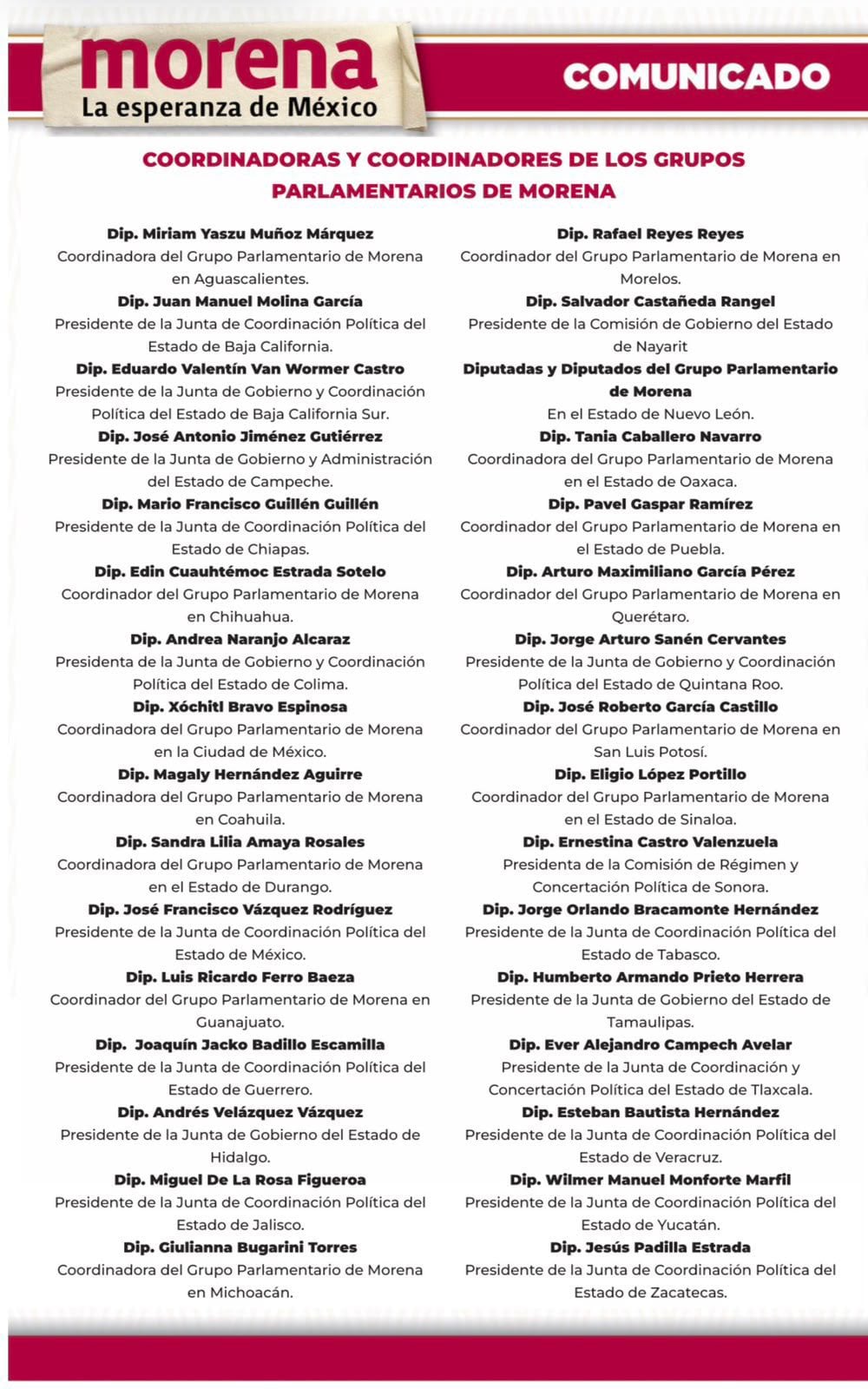 morena
La esperanza de México

COMUNICADO

COORDINADORAS Y COORDINADORES DE LOS GRUPOS PARLAMENTARIOS DE MORENA

Dip. Miriam Yaszu Muñoz Márquez
Coordinadora del Grupo Parlamentario de Morena en Aguascalientes.

Dip. Juan Manuel Molina García
Presidente de la Junta de Coordinación Política del Estado de Baja California.

Dip. Eduardo Valentín Van Wormer Castro
Presidente de la Junta de Gobierno y Coordinación Política del Estado de Baja California Sur.

Dip. José Antonio Jiménez Gutiérrez
Presidente de la Junta de Gobierno y Administración del Estado de Campeche.

Dip. Mario Francisco Guillén Guillén
Presidente de la Junta de Coordinación Política del Estado de Chiapas.

Dip. Edin Cuauhtémoc Estrada Sotelo
Coordinador del Grupo Parlamentario de Morena en Chihuahua.

Dip. Andrea Naranjo Alcaraz
Presidenta de la Junta de Gobierno y Coordinación Política del Estado de Colima.

Dip. Xóchitl Bravo Espinosa
Coordinadora del Grupo Parlamentario de Morena en la Ciudad de México.

Dip. Magaly Hernández Aguirre
Coordinadora del Grupo Parlamentario de Morena en Coahuila.

Dip. Sandra Lilia Amaya Rosales
Coordinadora del Grupo Parlamentario de Morena en el Estado de Durango.

Dip. José Francisco Vázquez Rodríguez
Presidente de la Junta de Coordinación Política del Estado de México.

Dip. Luis Ricardo Ferro Baeza
Coordinador del Grupo Parlamentario de Morena en Guanajuato.

Dip. Joaquín Jacko Badillo Escamilla
Presidente de la Junta de Coordinación Política del Estado de Guerrero.

Dip. Andrés Velázquez Vázquez
Presidente de la Junta de Gobierno del Estado de Hidalgo.

Dip. Miguel De La Rosa Figueroa
Presidente de la Junta de Coordinación Política del Estado de Jalisco.

Dip. Giulianna Bugarini Torres
Coordinadora del Grupo Parlamentario de Morena en Michoacán.

Dip. Rafael Reyes Reyes
Coordinador del Grupo Parlamentario de Morena en Morelos.

Dip. Salvador Castañeda Rangel
Presidente de la Comisión de Gobierno del Estado de Nayarit

Diputadas y Diputados del Grupo Parlamentario de Morena
En el Estado de Nuevo León.

Dip. Tania Caballero Navarro
Coordinadora del Grupo Parlamentario de Morena en el Estado de Oaxaca.

Dip. Pavel Gaspar Ramírez
Coordinador del Grupo Parlamentario de Morena en el Estado de Puebla.

Dip. Arturo Maximiliano García Pérez
Coordinador del Grupo Parlamentario de Morena en Querétaro.

Dip. Jorge Arturo Sanén Cervantes
Presidente de la Junta de Gobierno y Coordinación Política del Estado de Quintana Roo.

Dip. José Roberto García Castillo
Coordinador del Grupo Parlamentario de Morena en San Luis Potosí.

Dip. Eligio López Portillo
Coordinador del Grupo Parlamentario de Morena en el Estado de Sinaloa.

Dip. Ernestina Castro Valenzuela
Presidenta de la Comisión de Régimen y Concertación Política de Sonora.

Dip. Jorge Orlando Bracamonte Hernández
Presidente de la Junta de Coordinación Política del Estado de Tabasco.

Dip. Humberto Armando Prieto Herrera
Presidente de la Junta de Gobierno del Estado de Tamaulipas.

Dip. Ever Alejandro Campech Avelar
Presidente de la Junta de Coordinación y Concertación Política del Estado de Tlaxcala.

Dip. Esteban Bautista Hernández
Presidente de la Junta de Coordinación Política del Estado de Veracruz.

Dip. Wilmer Manuel Monforte Marfil
Presidente de la Junta de Coordinación Política del Estado de Yucatán.

Dip. Jesús Padilla Estrada
Presidente de la Junta de Coordinación Política del Estado de Zacatecas.